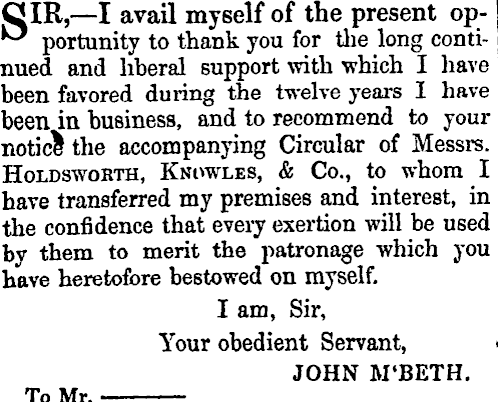 SIR,—I avail myself of the present opportunity to thank you for the long continued and liberal support with which I have been favored during the twelve years I have been in business, and to recommend to your notice the accompanying Circular of Messrs. HOLDSWORTH, KNOWLES, & Co., to whom I have transferred my premises and interest, in the confidence that every exertion will be used by them to merit the patronage which you have heretofore bestowed on myself.

I am, Sir,

Your obedient Servant,

JOHN M'BETH.

To Mr. ____